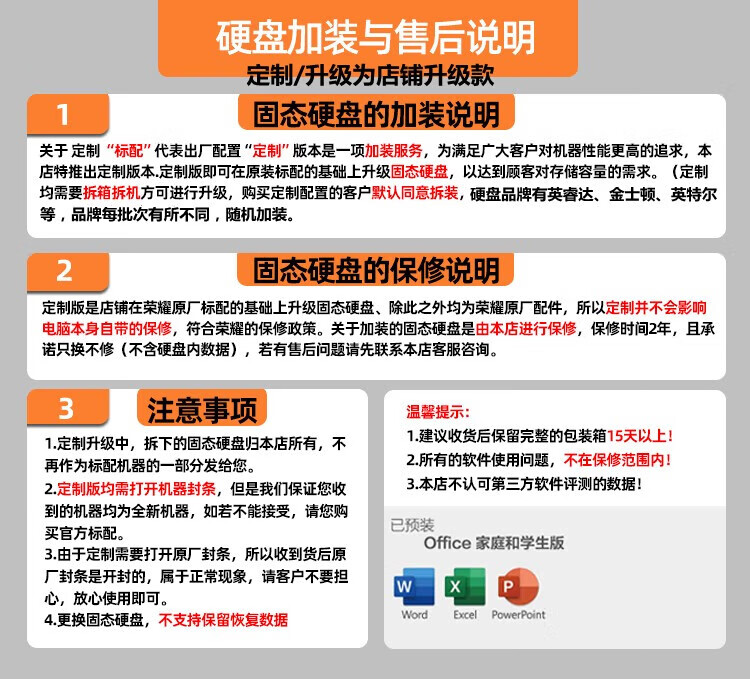 硬盘加装与售后说明
定制/升级为店铺升级款

1
固态硬盘的加装说明
关于 定制 “标配”代表出厂配置“定制”版本是一项加装服务，为满足广大客户对机器性能更高的追求，本店特推出定制版本.定制版即可在原装标配的基础上升级固态硬盘，以达到顾客对存储容量的需求。（定制均需要拆箱拆机方可进行升级，购买定制配置的客户默认同意拆装，硬盘品牌有英睿达、金士顿、英特尔等，品牌每批次有所不同，随机加装。

2
固态硬盘的保修说明
定制版是店铺在荣耀原厂标配的基础上升级固态硬盘、除此之外均为荣耀原厂配件，所以定制并不会影响电脑本身自带的保修，符合荣耀的保修政策。关于加装的固态硬盘是由本店进行保修，保修时间2年，且承诺只换不修（不含硬盘内数据），若有售后问题请先联系本店客服咨询。

3
注意事项
1.定制升级中，拆下的固态硬盘归本店所有，不再作为标配机器的一部分发给您。
2.定制版均需打开机器封条，但是我们保证您收到的机器均为全新机器，如若不能接受，请您购买官方标配。
3.由于定制需要打开原厂封条，所以收到货后原厂封条是开封的，属于正常现象，请客户不要担心，放心使用即可。
4.更换固态硬盘，不支持保留恢复数据

温馨提示：
1.建议收货后保留完整的包装箱15天以上！
2.所有的软件使用问题，不在保修范围内！
3.本店不认可第三方软件评测的数据！

已预装
Office 家庭和学生版
Word
Excel
PowerPoint